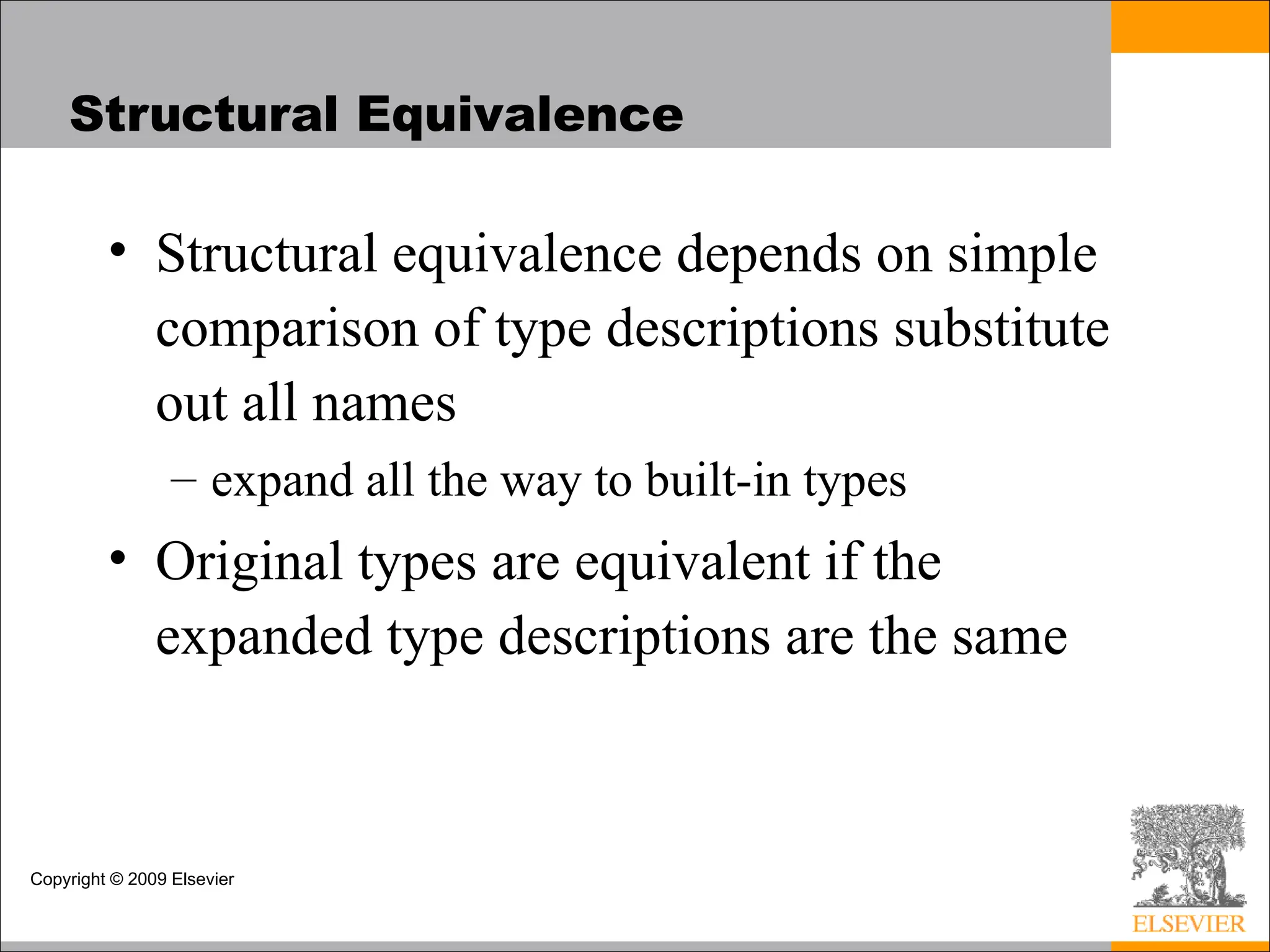 Structural Equivalence

• Structural equivalence depends on simple comparison of type descriptions substitute out all names

– expand all the way to built-in types

• Original types are equivalent if the expanded type descriptions are the same

Copyright © 2009 Elsevier

ELSEVIER